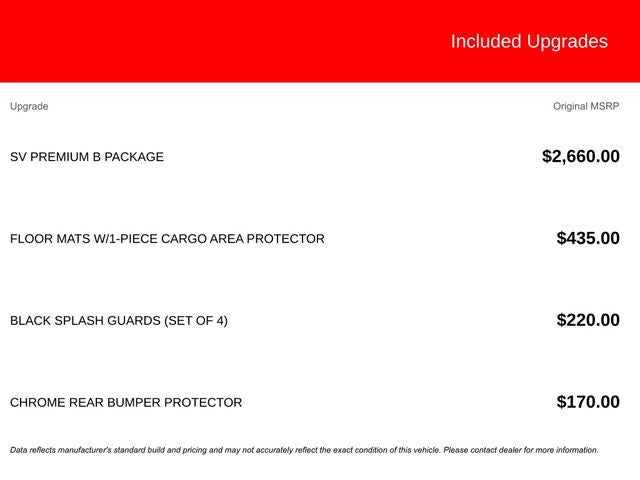 Included Upgrades

| Upgrade | Original MSRP |
|---|---|
| SV PREMIUM B PACKAGE | $2,660.00 |
| FLOOR MATS W/1-PIECE CARGO AREA PROTECTOR | $435.00 |
| BLACK SPLASH GUARDS (SET OF 4) | $220.00 |
| CHROME REAR BUMPER PROTECTOR | $170.00 |

Data reflects manufacturer's standard build and pricing and may not accurately reflect the exact condition of this vehicle. Please contact dealer for more information.